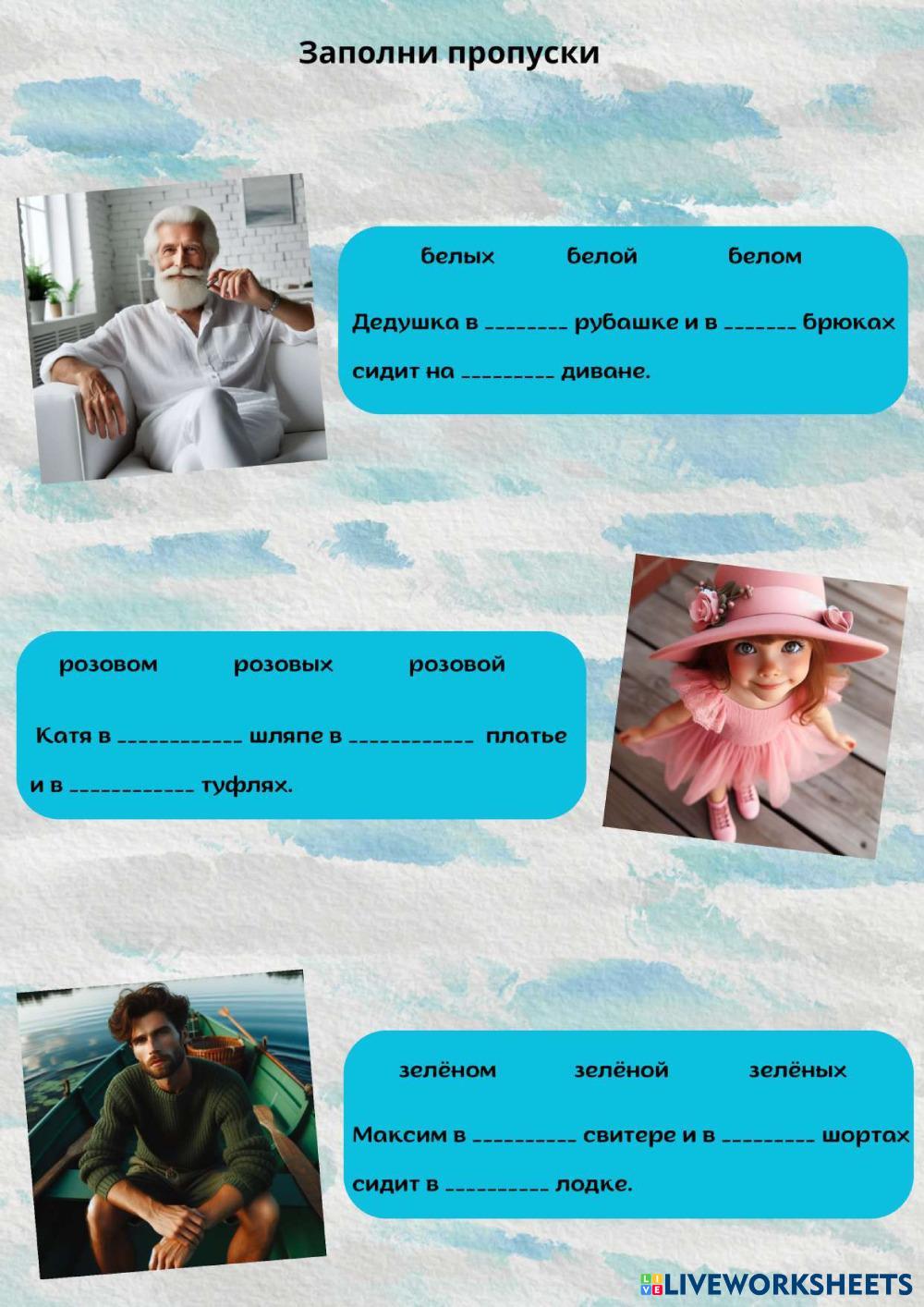 Заполни пропуски

белых белой белом

Дедушка в ________ рубашке и в _______ брюках сидит на _________ диване.

розовом розовых розовой

Катя в ____________ шляпе в ____________ платье и в ____________ туфлях.

зелёном зелёной зелёных

Максим в __________ свитере и в _________ шортах сидит в __________ лодке.

LIVEWORKSHEETS